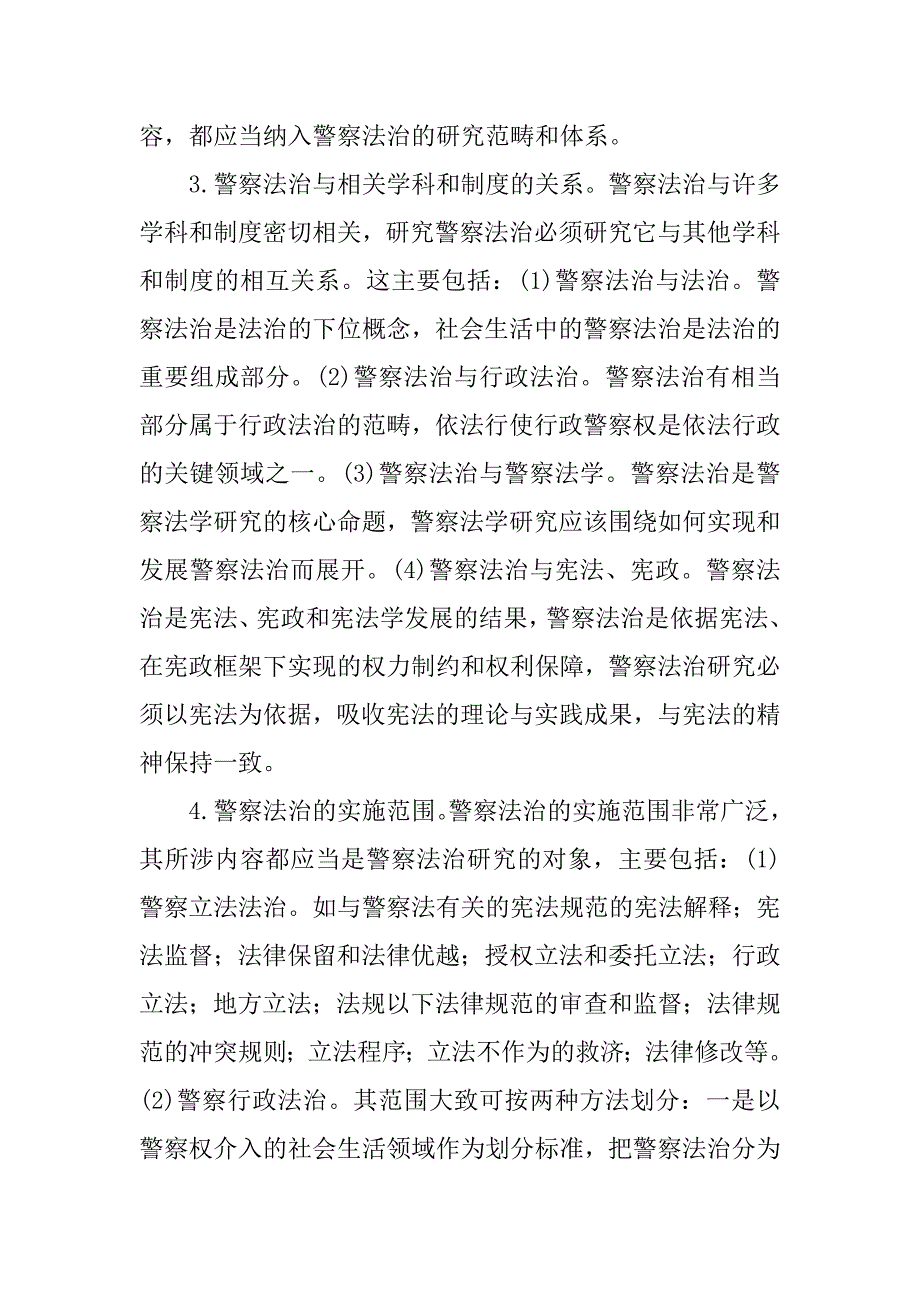 容，都应当纳入警察法治的研究范畴和体系。

3.警察法治与相关学科和制度的关系。警察法治与许多学科和制度密切相关，研究警察法治必须研究它与其他学科和制度的相互关系。这主要包括：(1)警察法治与法治。警察法治是法治的下位概念，社会生活中的警察法治是法治的重要组成部分。(2)警察法治与行政法治。警察法治有相当部分属于行政法治的范畴，依法行使行政警察权是依法行政的关键领域之一。(3)警察法治与警察法学。警察法治是警察法学研究的核心命题，警察法学研究应该围绕如何实现和发展警察法治而展开。(4)警察法治与宪法、宪政。警察法治是宪法、宪政和宪法学发展的结果，警察法治是依据宪法、在宪政框架下实现的权力制约和权利保障，警察法治研究必须以宪法为依据，吸收宪法的理论与实践成果，与宪法的精神保持一致。

4.警察法治的实施范围。警察法治的实施范围非常广泛，其所涉内容都应当是警察法治研究的对象，主要包括：(1)警察立法法治。如与警察法有关的宪法规范的宪法解释；宪法监督；法律保留和法律优越；授权立法和委托立法；行政立法；地方立法；法规以下法律规范的审查和监督；法律规范的冲突规则；立法程序；立法不作为的救济；法律修改等。(2)警察行政法治。其范围大致可按两种方法划分：一是以警察权介入的社会生活领域作为划分标准，把警察法治分为